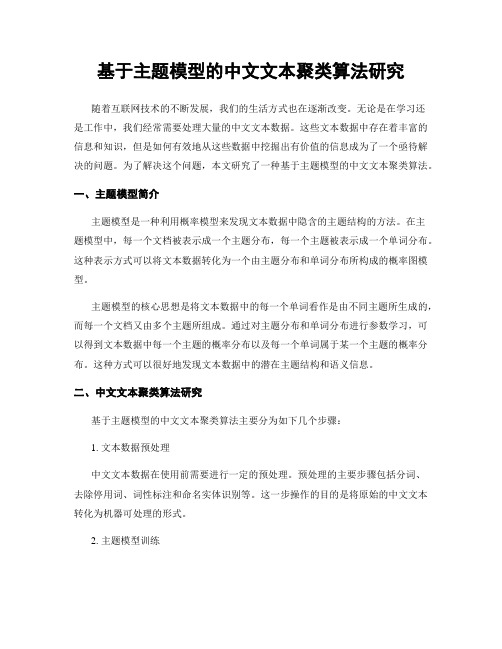 基于主题模型的中文文本聚类算法研究

随着互联网技术的不断发展，我们的生活方式也在逐渐改变。无论是在学习还是工作中，我们经常需要处理大量的中文文本数据。这些文本数据中存在着丰富的信息和知识，但是如何有效地从这些数据中挖掘出有价值的信息成为了一个亟待解决的问题。为了解决这个问题，本文研究了一种基于主题模型的中文文本聚类算法。

一、主题模型简介

主题模型是一种利用概率模型来发现文本数据中隐含的主题结构的方法。在主题模型中，每一个文档被表示成一个主题分布，每一个主题被表示成一个单词分布。这种表示方式可以将文本数据转化为一个由主题分布和单词分布所构成的概率图模型。

主题模型的核心思想是将文本数据中的每一个单词看作是由不同主题所生成的，而每一个文档又由多个主题所组成。通过对主题分布和单词分布进行参数学习，可以得到文本数据中每一个主题的概率分布以及每一个单词属于某一个主题的概率分布。这种方式可以很好地发现文本数据中的潜在主题结构和语义信息。

二、中文文本聚类算法研究

基于主题模型的中文文本聚类算法主要分为如下几个步骤：

1. 文本数据预处理

中文文本数据在使用前需要进行一定的预处理。预处理的主要步骤包括分词、去除停用词、词性标注和命名实体识别等。这一步操作的目的是将原始的中文文本转化为机器可处理的形式。

2. 主题模型训练